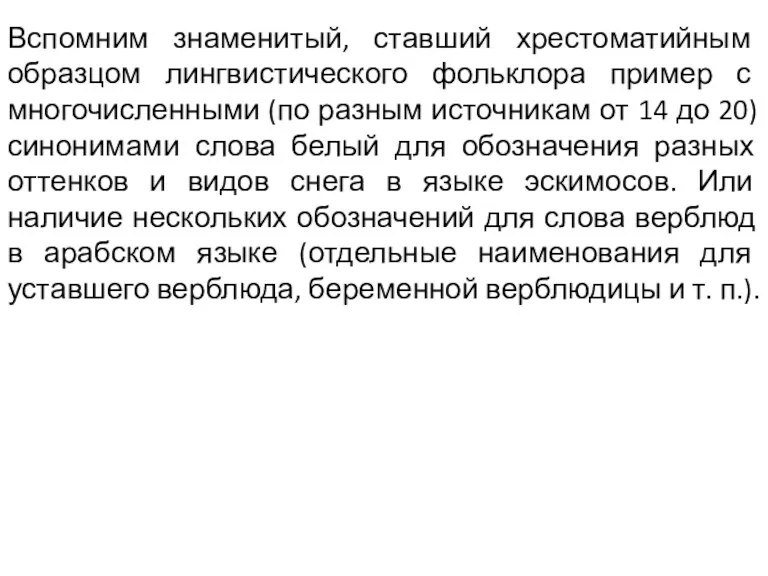 Вспомним знаменитый, ставший хрестоматийным образцом лингвистического фольклора пример с многочисленными (по разным источникам от 14 до 20) синонимами слова белый для обозначения разных оттенков и видов снега в языке эскимосов. Или наличие нескольких обозначений для слова верблюд в арабском языке (отдельные наименования для уставшего верблюда, беременной верблюдицы и т. п.).